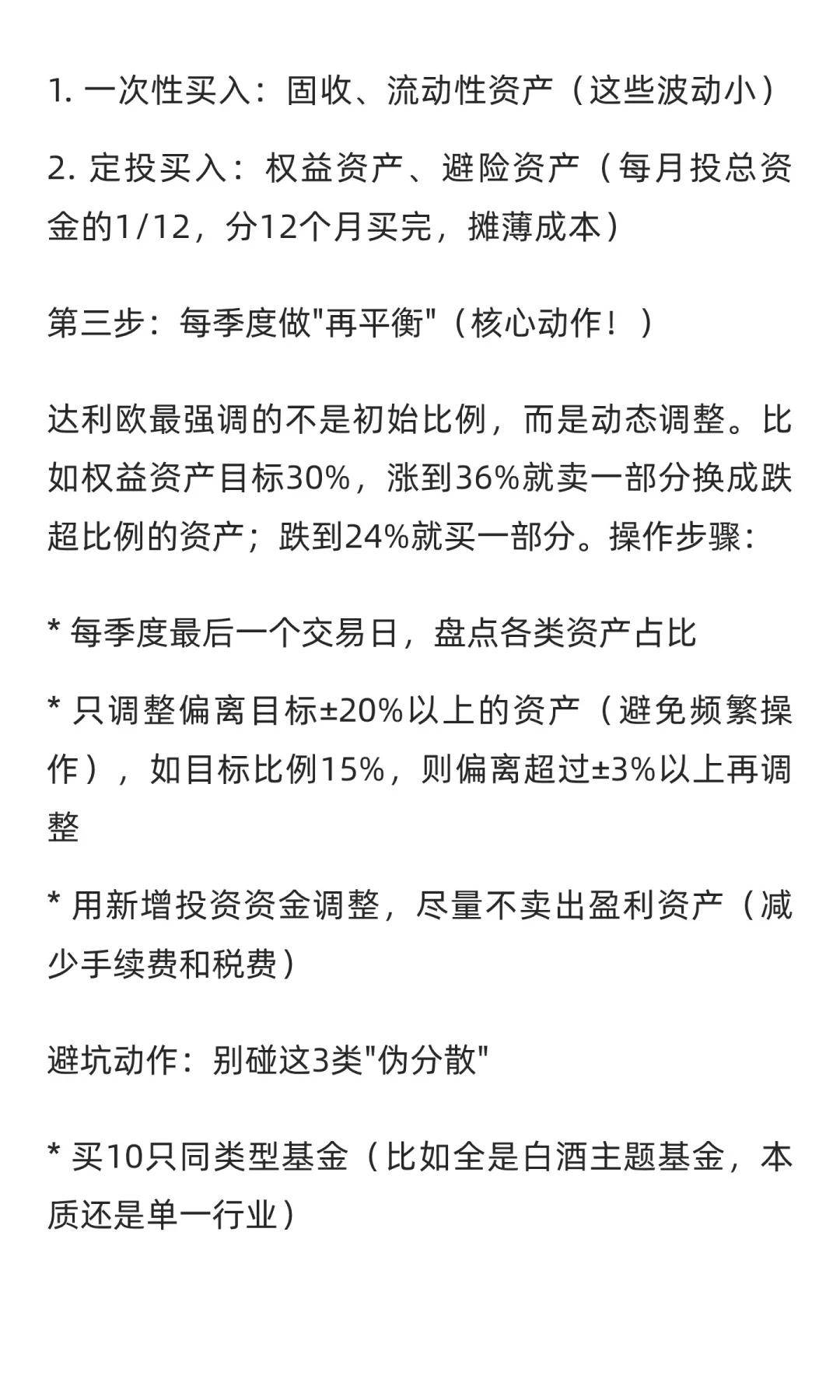 1. 一次性买入：固收、流动性资产（这些波动小）

2. 定投买入：权益资产、避险资产（每月投总资金的1/12，分12个月买完，摊薄成本）

第三步：每季度做"再平衡"（核心动作！）

达利欧最强调的不是初始比例，而是动态调整。比如权益资产目标30%，涨到36%就卖一部分换成跌超比例的资产；跌到24%就买一部分。操作步骤：

* 每季度最后一个交易日，盘点各类资产占比

* 只调整偏离目标±20%以上的资产（避免频繁操作），如目标比例15%，则偏离超过±3%以上再调整

* 用新增投资资金调整，尽量不卖出盈利资产（减少手续费和税费）

避坑动作：别碰这3类"伪分散"

* 买10只同类型基金（比如全是白酒主题基金，本质还是单一行业）